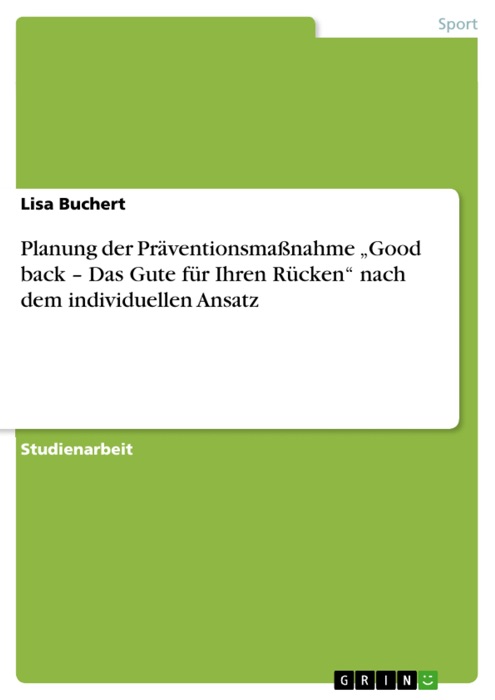 Sport

Lisa Buchert

Planung der Präventionsmaßnahme „Good back – Das Gute für Ihren Rücken“ nach dem individuellen Ansatz

Studienarbeit

GRIN